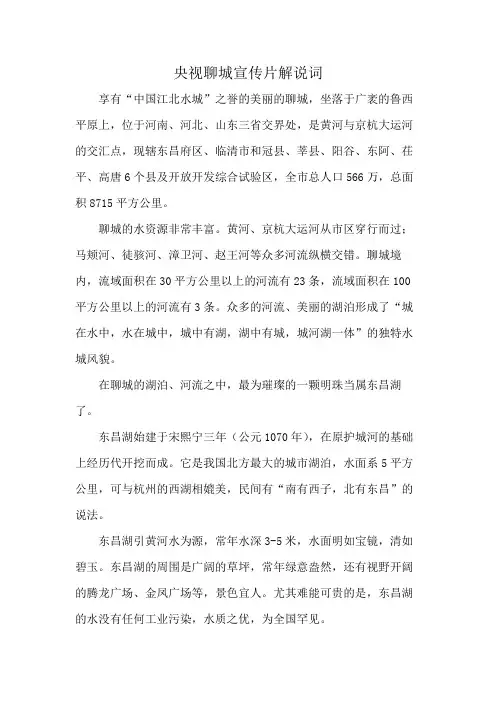 央视聊城宣传片解说词

享有“中国江北水城”之誉的美丽的聊城，坐落于广袤的鲁西平原上，位于河南、河北、山东三省交界处，是黄河与京杭大运河的交汇点，现辖东昌府区、临清市和冠县、莘县、阳谷、东阿、茌平、高唐6个县及开放开发综合试验区，全市总人口566万，总面积8715平方公里。

聊城的水资源非常丰富。黄河、京杭大运河从市区穿行而过；马颊河、徒骇河、漳卫河、赵王河等众多河流纵横交错。聊城境内，流域面积在30平方公里以上的河流有23条，流域面积在100平方公里以上的河流有3条。众多的河流、美丽的湖泊形成了“城在水中，水在城中，城中有湖，湖中有城，城河湖一体”的独特水城风貌。

在聊城的湖泊、河流之中，最为璀璨的一颗明珠当属东昌湖了。

东昌湖始建于宋熙宁三年（公元1070年），在原护城河的基础上经历代开挖而成。它是我国北方最大的城市湖泊，水面系5平方公里，可与杭州的西湖相媲美，民间有“南有西子，北有东昌”的说法。

东昌湖引黄河水为源，常年水深3-5米，水面明如宝镜，清如碧玉。东昌湖的周围是广阔的草坪，常年绿意盎然，还有视野开阔的腾龙广场、金凤广场等，景色宜人。尤其难能可贵的是，东昌湖的水没有任何工业污染，水质之优，为全国罕见。